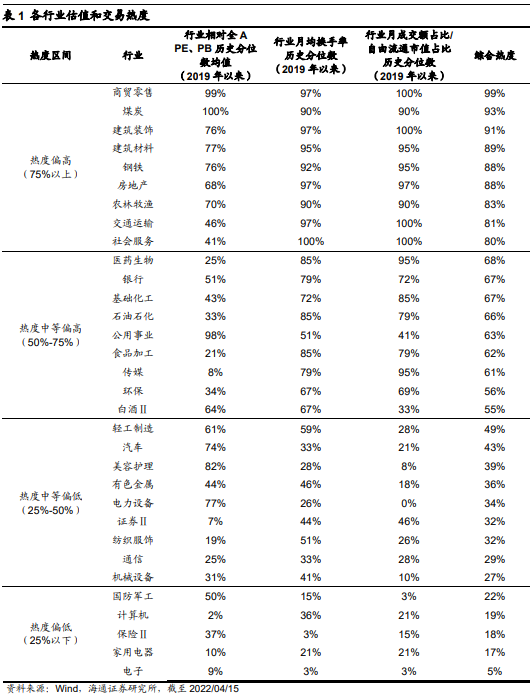 表 1 各行业估值和交易热度

| 热度区间 | 行业 | 行业相对全 A PE、PB 历史分位数均值（2019 年以来） | 行业月均换手率历史分位数（2019 年以来） | 行业月成交额占比/自由流通市值占比历史分位数（2019 年以来） | 综合热度 |
|---|---|---|---|---|---|
| 热度偏高（75%以上） | 商贸零售 | 99% | 97% | 100% | 99% |
| | 煤炭 | 100% | 90% | 90% | 93% |
| | 建筑装饰 | 76% | 97% | 100% | 91% |
| | 建筑材料 | 77% | 95% | 95% | 89% |
| | 钢铁 | 76% | 92% | 95% | 88% |
| | 房地产 | 68% | 97% | 97% | 88% |
| | 农林牧渔 | 70% | 90% | 90% | 83% |
| | 交通运输 | 46% | 97% | 100% | 81% |
| | 社会服务 | 41% | 100% | 100% | 80% |
| 热度中等偏高（50%-75%） | 医药生物 | 25% | 85% | 95% | 68% |
| | 银行 | 51% | 79% | 72% | 67% |
| | 基础化工 | 43% | 72% | 85% | 67% |
| | 石油石化 | 33% | 85% | 79% | 66% |
| | 公用事业 | 98% | 51% | 41% | 63% |
| | 食品加工 | 21% | 85% | 79% | 62% |
| | 传媒 | 8% | 79% | 95% | 61% |
| | 环保 | 34% | 67% | 69% | 56% |
| | 白酒Ⅱ | 64% | 67% | 33% | 55% |
| 热度中等偏低（25%-50%） | 轻工制造 | 61% | 59% | 28% | 49% |
| | 汽车 | 74% | 33% | 21% | 43% |
| | 美容护理 | 82% | 28% | 8% | 39% |
| | 有色金属 | 44% | 46% | 18% | 36% |
| | 电力设备 | 77% | 26% | 0% | 34% |
| | 证券Ⅱ | 7% | 44% | 46% | 32% |
| | 纺织服饰 | 19% | 51% | 26% | 32% |
| | 通信 | 25% | 33% | 28% | 29% |
| | 机械设备 | 31% | 41% | 10% | 27% |
| 热度偏低（25%以下） | 国防军工 | 50% | 15% | 3% | 22% |
| | 计算机 | 2% | 36% | 21% | 19% |
| | 保险Ⅱ | 37% | 3% | 15% | 18% |
| | 家用电器 | 10% | 21% | 21% | 17% |
| | 电子 | 9% | 3% | 3% | 5% |

资料来源：Wind，海通证券研究所，截至 2022/04/15